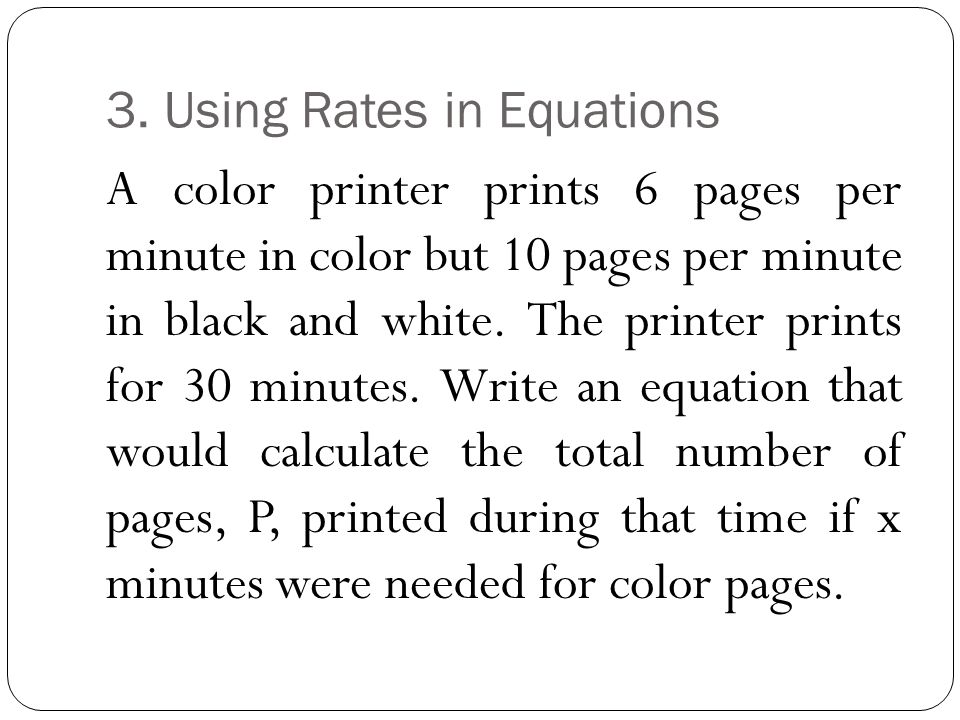 3. Using Rates in Equations

A color printer prints 6 pages per minute in color but 10 pages per minute in black and white. The printer prints for 30 minutes. Write an equation that would calculate the total number of pages, P, printed during that time if x minutes were needed for color pages.